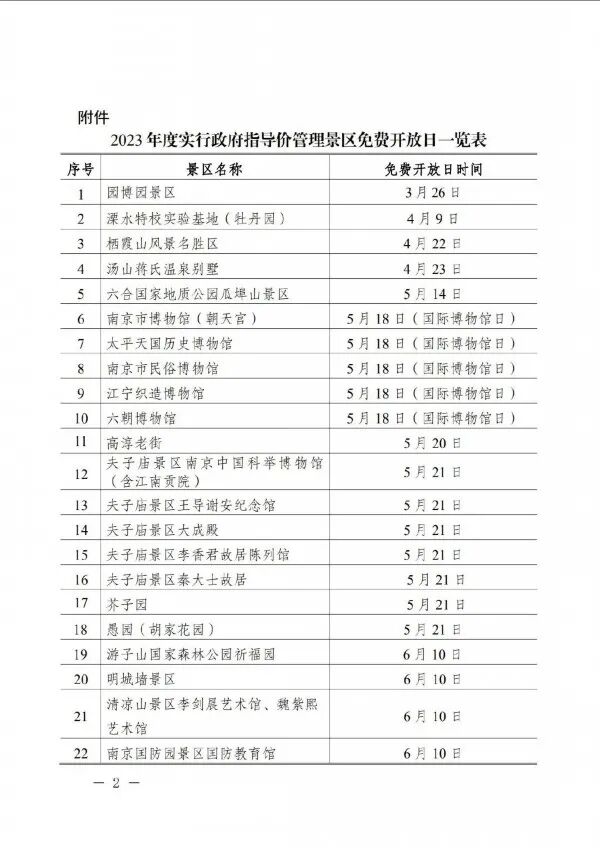 附件

2023年度实行政府指导价管理景区免费开放日一览表

| 序号 | 景区名称 | 免费开放日时间 |
|---|---|---|
| 1 | 园博园景区 | 3月26日 |
| 2 | 溧水特校实验基地（牡丹园） | 4月9日 |
| 3 | 栖霞山风景名胜区 | 4月22日 |
| 4 | 汤山蒋氏温泉别墅 | 4月23日 |
| 5 | 六合国家地质公园瓜埠山景区 | 5月14日 |
| 6 | 南京市博物馆（朝天宫） | 5月18日（国际博物馆日） |
| 7 | 太平天国历史博物馆 | 5月18日（国际博物馆日） |
| 8 | 南京市民俗博物馆 | 5月18日（国际博物馆日） |
| 9 | 江宁织造博物馆 | 5月18日（国际博物馆日） |
| 10 | 六朝博物馆 | 5月18日（国际博物馆日） |
| 11 | 高淳老街 | 5月20日 |
| 12 | 夫子庙景区南京中国科举博物馆（含江南贡院） | 5月21日 |
| 13 | 夫子庙景区王导谢安纪念馆 | 5月21日 |
| 14 | 夫子庙景区大成殿 | 5月21日 |
| 15 | 夫子庙景区李香君故居陈列馆 | 5月21日 |
| 16 | 夫子庙景区秦大士故居 | 5月21日 |
| 17 | 芥子园 | 5月21日 |
| 18 | 愚园（胡家花园） | 5月21日 |
| 19 | 游子山国家森林公园祈福园 | 6月10日 |
| 20 | 明城墙景区 | 6月10日 |
| 21 | 清凉山景区李剑晨艺术馆、魏紫熙艺术馆 | 6月10日 |
| 22 | 南京国防园景区国防教育馆 | 6月10日 |

— 2 —